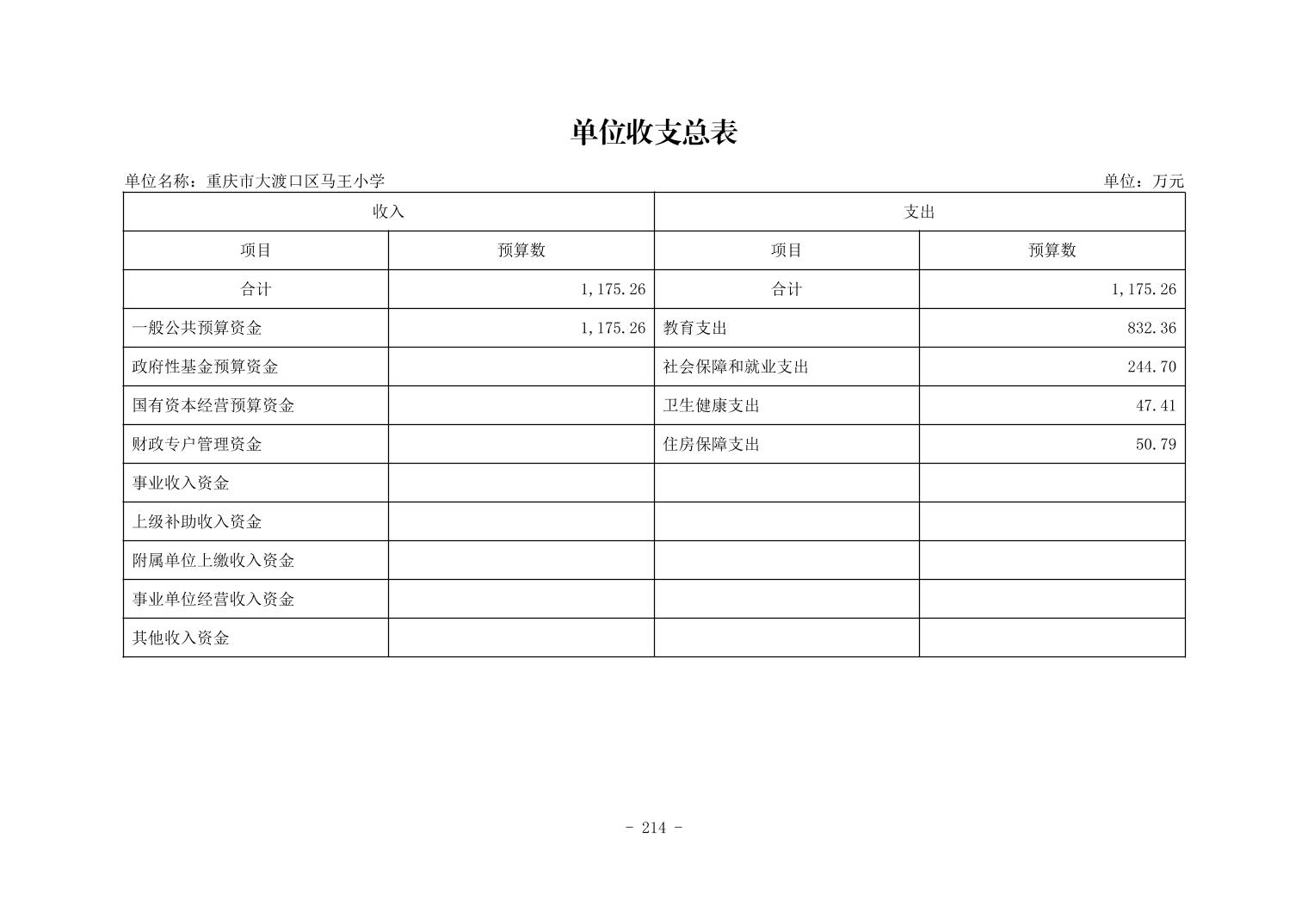 单位收支总表

单位名称：重庆市大渡口区马王小学 单位：万元

| 收入 | | 支出 | |
|---|---|---|---|
| 项目 | 预算数 | 项目 | 预算数 |
| 合计 | 1,175.26 | 合计 | 1,175.26 |
| 一般公共预算资金 | 1,175.26 | 教育支出 | 832.36 |
| 政府性基金预算资金 | | 社会保障和就业支出 | 244.70 |
| 国有资本经营预算资金 | | 卫生健康支出 | 47.41 |
| 财政专户管理资金 | | 住房保障支出 | 50.79 |
| 事业收入资金 | | | |
| 上级补助收入资金 | | | |
| 附属单位上缴收入资金 | | | |
| 事业单位经营收入资金 | | | |
| 其他收入资金 | | | |

- 214 -